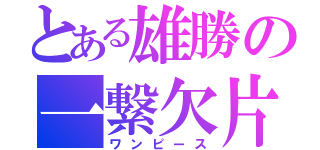 とある雄勝の
一繋欠片
ワンピース